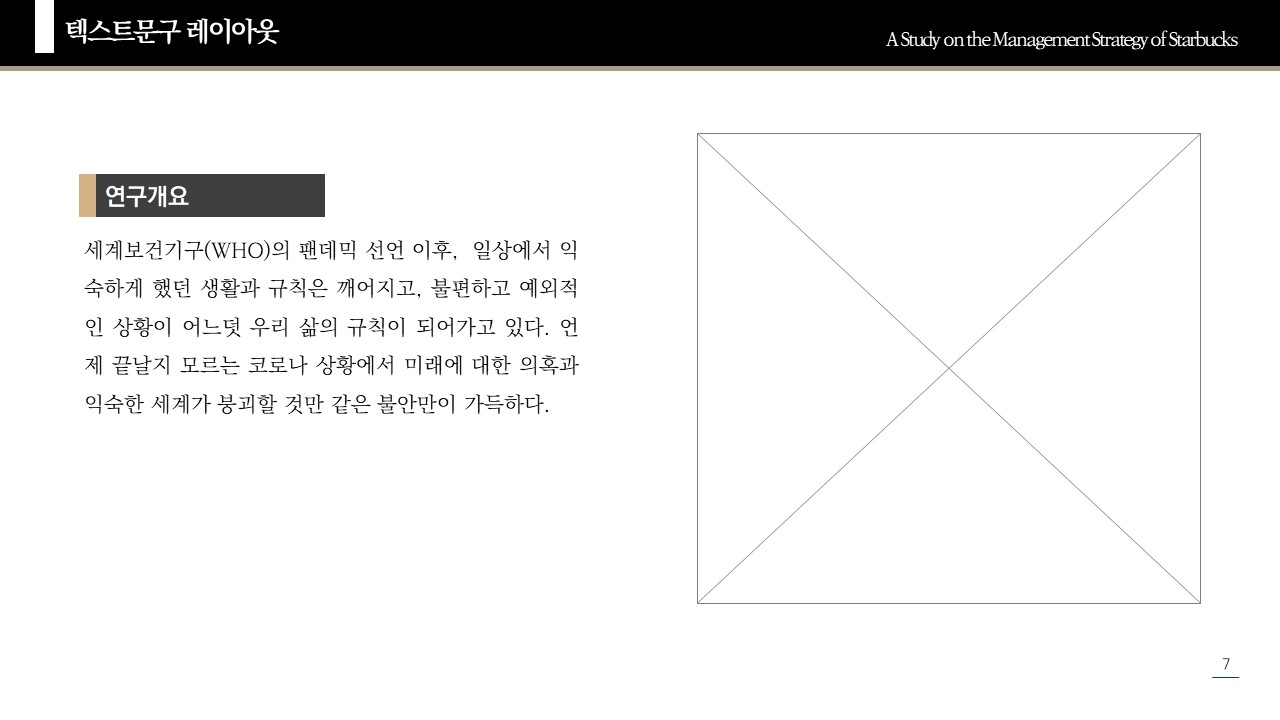 텍스트문구 레이아웃

A Study on the Management Strategy of Starbucks

연구개요

세계보건기구(WHO)의 팬데믹 선언 이후, 일상에서 익숙하게 했던 생활과 규칙은 깨어지고, 불편하고 예외적인 상황이 어느덧 우리 삶의 규칙이 되어가고 있다. 언제 끝날지 모르는 코로나 상황에서 미래에 대한 의혹과 익숙한 세계가 붕괴할 것만 같은 불안만이 가득하다.

7